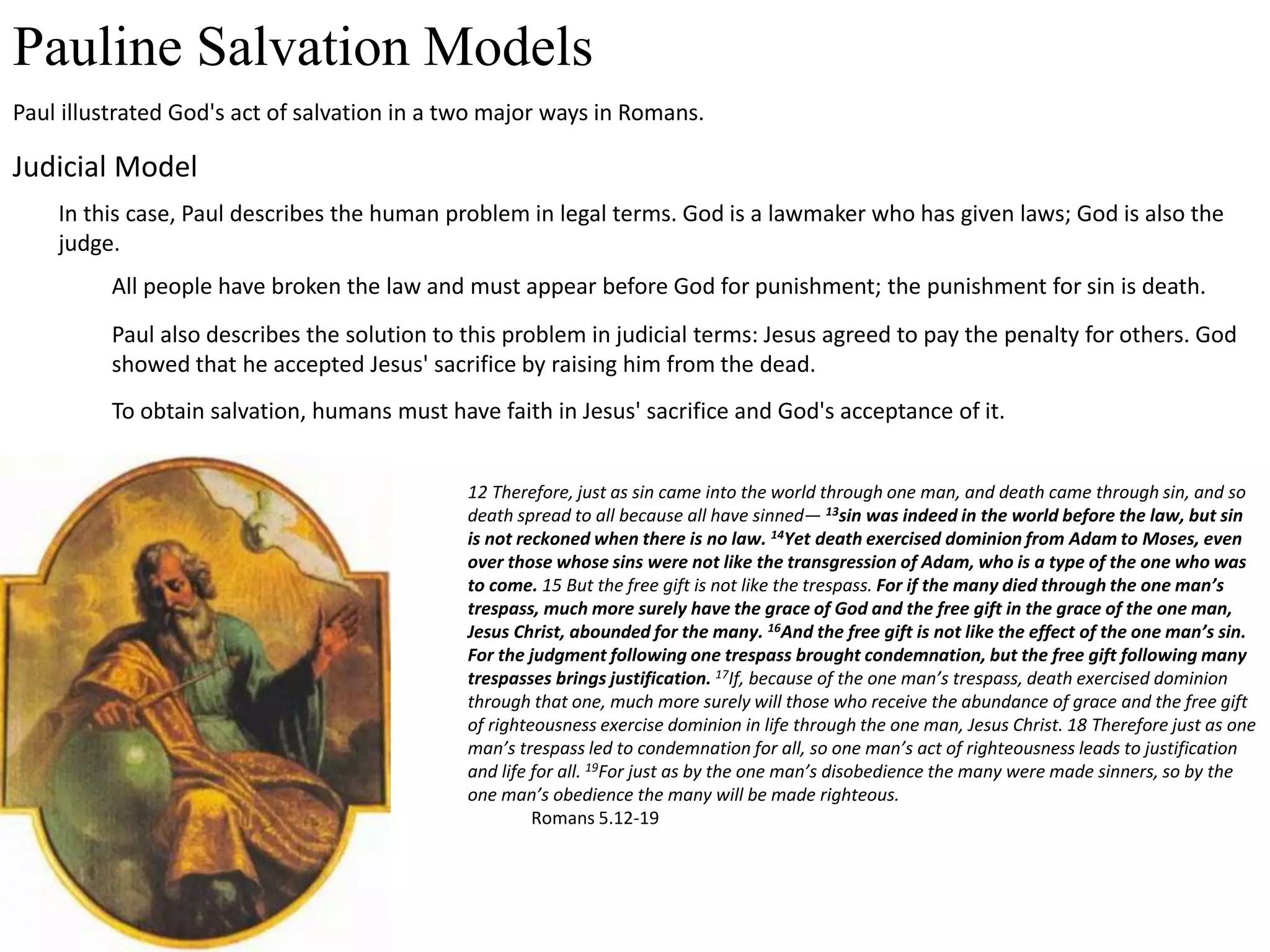 Pauline Salvation Models

Paul illustrated God's act of salvation in a two major ways in Romans.

Judicial Model

In this case, Paul describes the human problem in legal terms. God is a lawmaker who has given laws; God is also the judge.

All people have broken the law and must appear before God for punishment; the punishment for sin is death.

Paul also describes the solution to this problem in judicial terms: Jesus agreed to pay the penalty for others. God showed that he accepted Jesus' sacrifice by raising him from the dead.

To obtain salvation, humans must have faith in Jesus' sacrifice and God's acceptance of it.

12 Therefore, just as sin came into the world through one man, and death came through sin, and so death spread to all because all have sinned— $^{13}$sin was indeed in the world before the law, but sin is not reckoned when there is no law. $^{14}$Yet death exercised dominion from Adam to Moses, even over those whose sins were not like the transgression of Adam, who is a type of the one who was to come. 15 But the free gift is not like the trespass. For if the many died through the one man's trespass, much more surely have the grace of God and the free gift in the grace of the one man, Jesus Christ, abounded for the many. $^{16}$And the free gift is not like the effect of the one man's sin. For the judgment following one trespass brought condemnation, but the free gift following many trespasses brings justification. $^{17}$If, because of the one man's trespass, death exercised dominion through that one, much more surely will those who receive the abundance of grace and the free gift of righteousness exercise dominion in life through the one man, Jesus Christ. 18 Therefore just as one man's trespass led to condemnation for all, so one man's act of righteousness leads to justification and life for all. $^{19}$For just as by the one man's disobedience the many were made sinners, so by the one man's obedience the many will be made righteous.
Romans 5.12-19